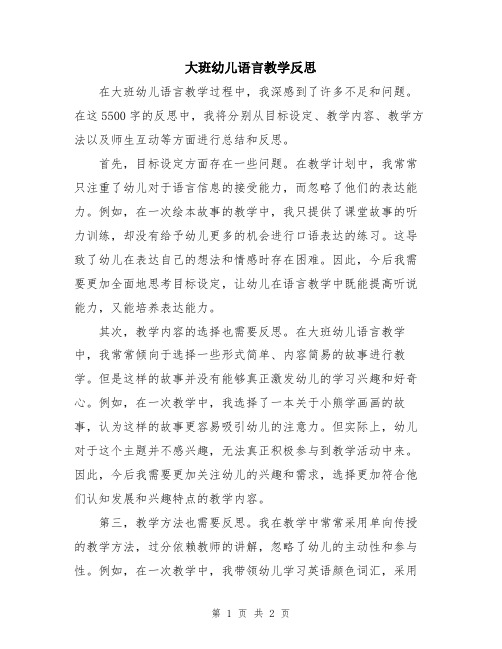 大班幼儿语言教学反思

在大班幼儿语言教学过程中，我深感到了许多不足和问题。在这5500字的反思中，我将分别从目标设定、教学内容、教学方法以及师生互动等方面进行总结和反思。

首先，目标设定方面存在一些问题。在教学计划中，我常常只注重了幼儿对于语言信息的接受能力，而忽略了他们的表达能力。例如，在一次绘本故事的教学中，我只提供了课堂故事的听力训练，却没有给予幼儿更多的机会进行口语表达的练习。这导致了幼儿在表达自己的想法和情感时存在困难。因此，今后我需要更加全面地思考目标设定，让幼儿在语言教学中既能提高听说能力，又能培养表达能力。

其次，教学内容的选择也需要反思。在大班幼儿语言教学中，我常常倾向于选择一些形式简单、内容简易的故事进行教学。但是这样的故事并没有能够真正激发幼儿的学习兴趣和好奇心。例如，在一次教学中，我选择了一本关于小熊学画画的故事，认为这样的故事更容易吸引幼儿的注意力。但实际上，幼儿对于这个主题并不感兴趣，无法真正积极参与到教学活动中来。因此，今后我需要更加关注幼儿的兴趣和需求，选择更加符合他们认知发展和兴趣特点的教学内容。

第三，教学方法也需要反思。我在教学中常常采用单向传授的教学方法，过分依赖教师的讲解，忽略了幼儿的主动性和参与性。例如，在一次教学中，我带领幼儿学习英语颜色词汇，采用

第 1 页 共 2 页